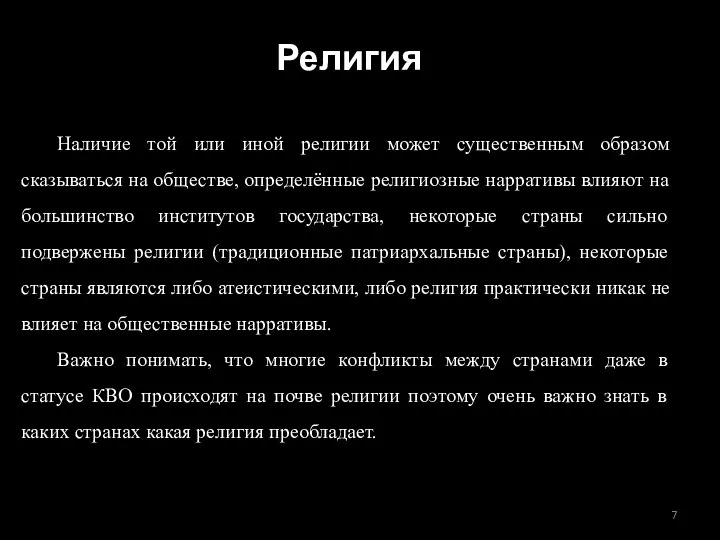 Религия

Наличие той или иной религии может существенным образом сказываться на обществе, определённые религиозные нарративы влияют на большинство институтов государства, некоторые страны сильно подвержены религии (традиционные патриархальные страны), некоторые страны являются либо атеистическими, либо религия практически никак не влияет на общественные нарративы.

Важно понимать, что многие конфликты между странами даже в статусе КВО происходят на почве религии поэтому очень важно знать в каких странах какая религия преобладает.

7